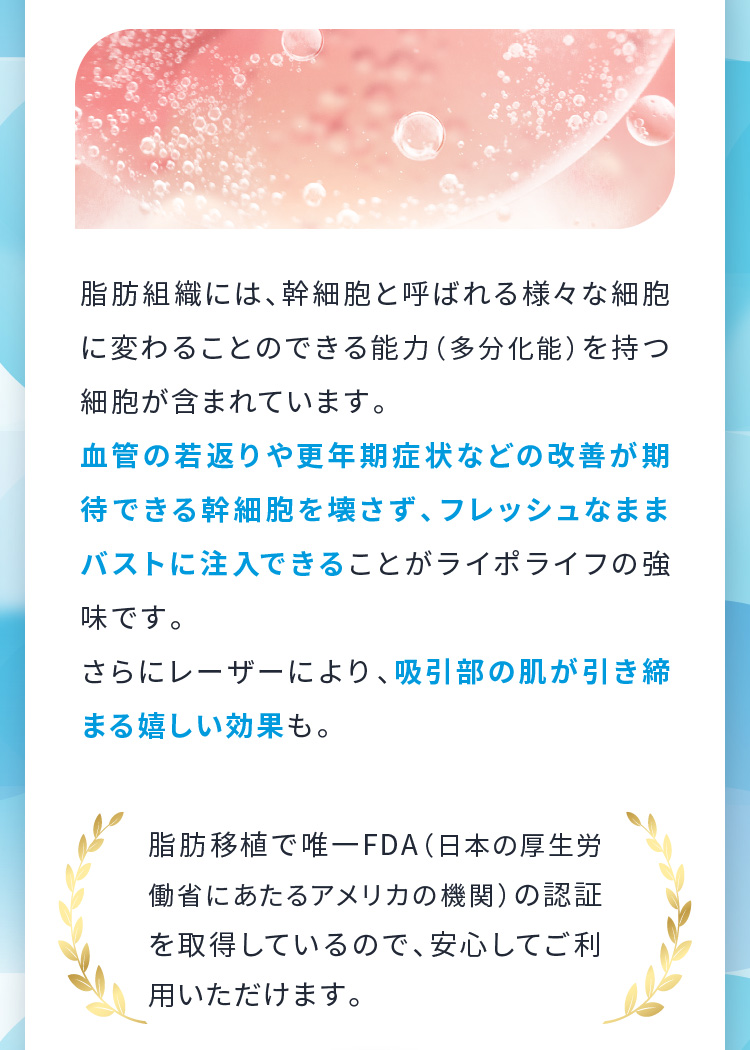 脂肪組織には、幹細胞と呼ばれる様々な細胞に変わることのできる能力（多分化能）を持つ細胞が含まれています。
血管の若返りや更年期症状などの改善が期待できる幹細胞を壊さず、フレッシュなままバストに注入できることがライポライフの強味です。
さらにレーザーにより、吸引部の肌が引き締まる嬉しい効果も。

脂肪移植で唯一FDA（日本の厚生労働省にあたるアメリカの機関）の認証を取得しているので、安心してご利用いただけます。